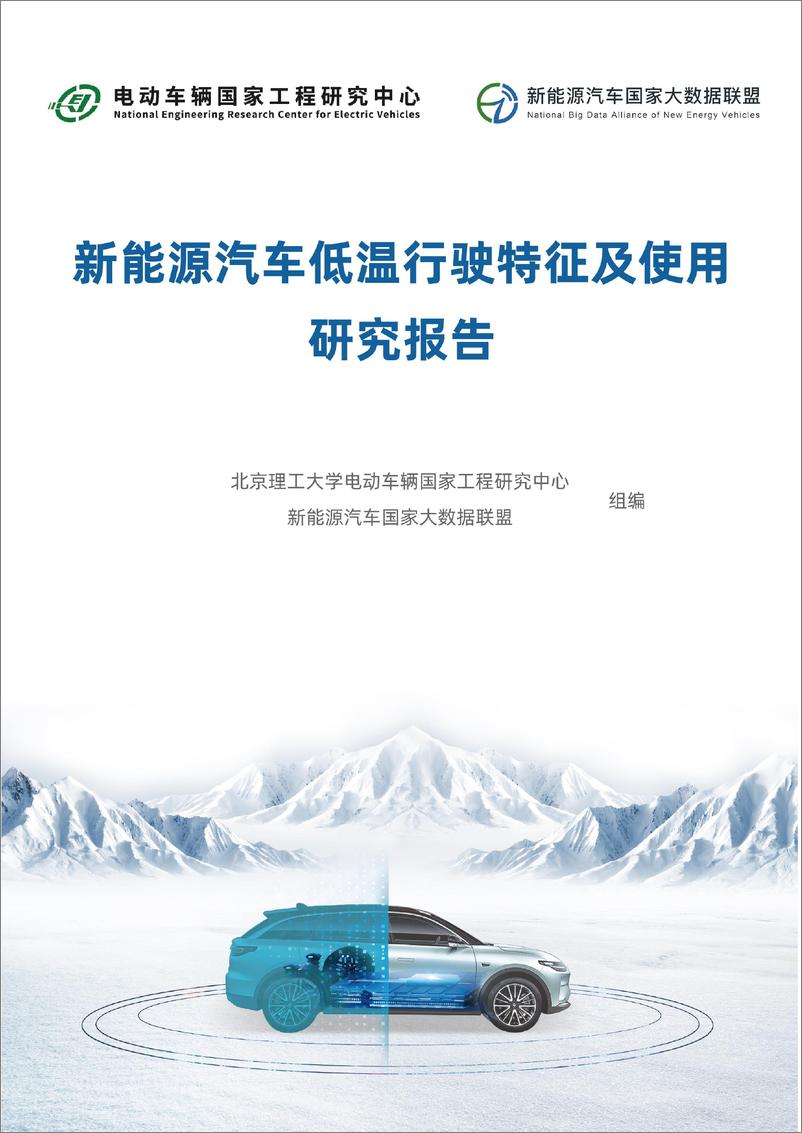 电动车辆国家工程研究中心
National Engineering Research Center for Electric Vehicles

新能源汽车国家大数据联盟
National Big Data Alliance of New Energy Vehicles

新能源汽车低温行驶特征及使用研究报告

北京理工大学电动车辆国家工程研究中心
新能源汽车国家大数据联盟
组编